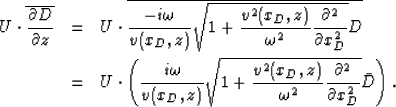 $$U \cdot \overline{\frac{\partial D}{\partial z}} = U \cdot \overline{\frac{-i\omega}{v(x_D,z)}\sqrt{1+\frac{v^2(x_D,z)}{\omega^2}\frac{\partial^2}{\partial x_D^2}}D}$$
$$= U \cdot \left(\frac{i\omega}{v(x_D,z)}\sqrt{1+\frac{v^2(x_D,z)}{\omega^2}\frac{\partial^2}{\partial x_D^2}}\bar{D}\right).$$